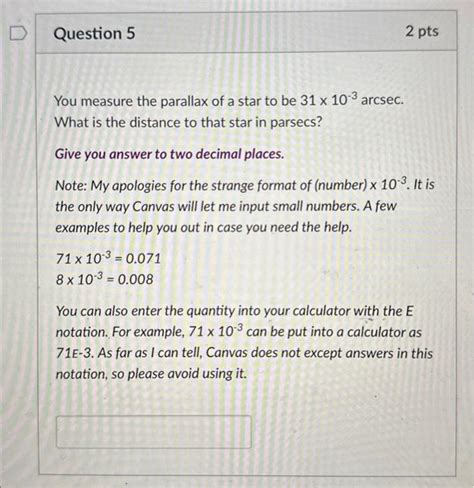 Question 5

2 pts

You measure the parallax of a star to be $31 \times 10^{-3}$ arcsec. What is the distance to that star in parsecs?

Give you answer to two decimal places.

Note: My apologies for the strange format of (number) $\times 10^{-3}$. It is the only way Canvas will let me input small numbers. A few examples to help you out in case you need the help.

$71 \times 10^{-3} = 0.071$
$8 \times 10^{-3} = 0.008$

You can also enter the quantity into your calculator with the E notation. For example, $71 \times 10^{-3}$ can be put into a calculator as 71E-3. As far as I can tell, Canvas does not except answers in this notation, so please avoid using it.